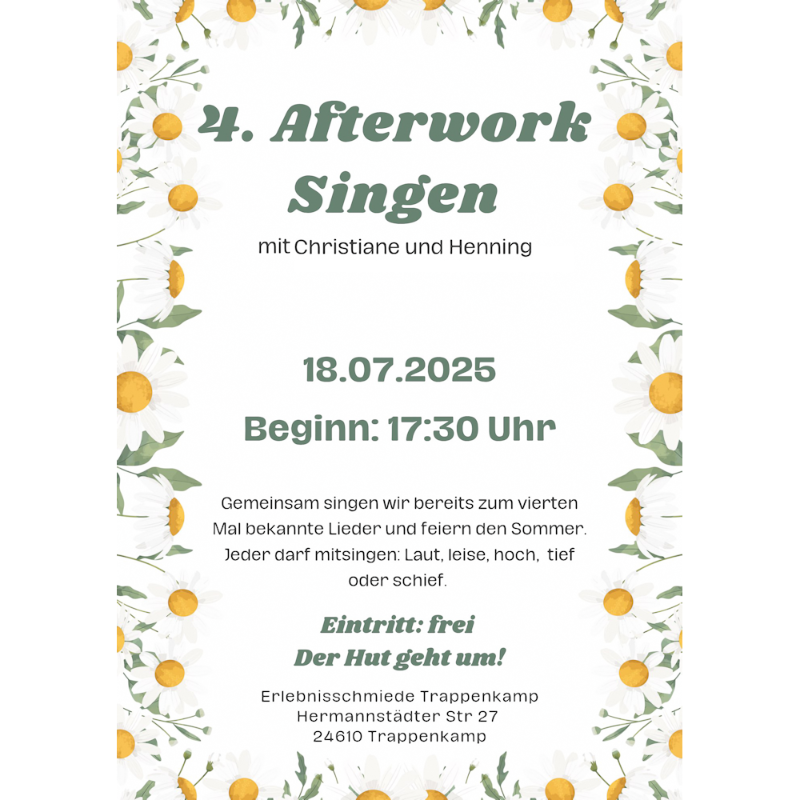 4. Afterwork Singen

mit Christiane und Henning

18.07.2025

Beginn: 17:30 Uhr

Gemeinsam singen wir bereits zum vierten Mal bekannte Lieder und feiern den Sommer. Jeder darf mitsingen: Laut, leise, hoch, tief oder schief.

Eintritt: frei
Der Hut geht um!

Erlebnisschmiede Trappenkamp
Hermannstädter Str 27
24610 Trappenkamp